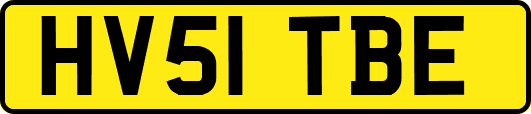 HV51 TBE